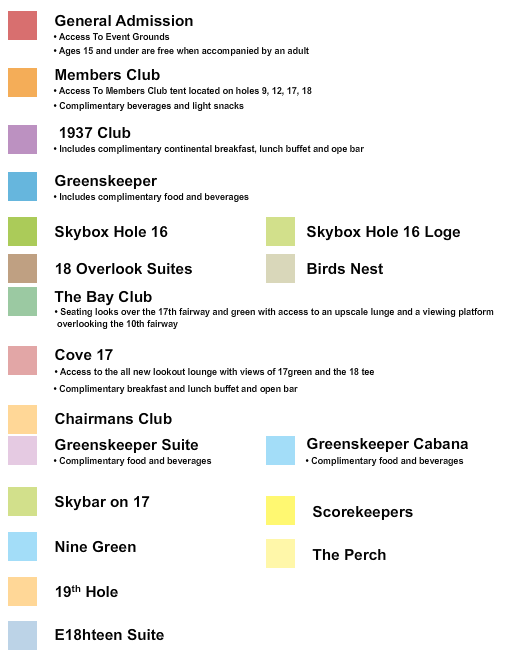 General Admission
• Access To Event Grounds
• Ages 15 and under are free when accompanied by an adult

Members Club
• Access To Members Club tent located on holes 9, 12, 17, 18
• Complimentary beverages and light snacks

1937 Club
• Includes complimentary continental breakfast, lunch buffet and ope bar

Greenskeeper
• Includes complimentary food and beverages

Skybox Hole 16

Skybox Hole 16 Loge

18 Overlook Suites

Birds Nest

The Bay Club
• Seating looks over the 17th fairway and green with access to an upscale lunge and a viewing platform overlooking the 10th fairway

Cove 17
• Access to the all new lookout lounge with views of 17green and the 18 tee
• Complimentary breakfast and lunch buffet and open bar

Chairmans Club

Greenskeeper Suite
• Complimentary food and beverages

Greenskeeper Cabana
• Complimentary food and beverages

Skybar on 17

Scorekeepers

Nine Green

The Perch

19$^{th}$ Hole

E18hteen Suite